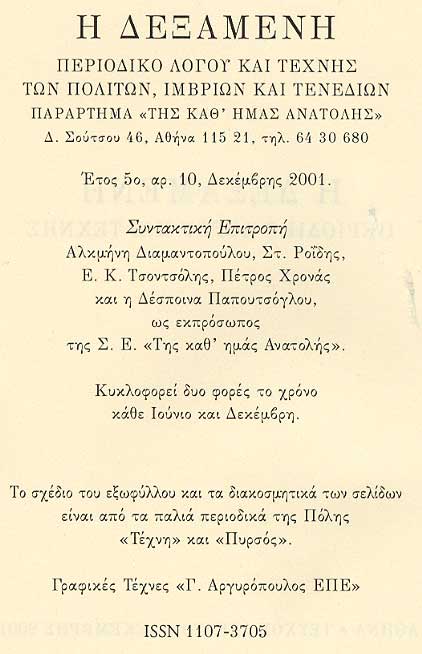 Η ΔΕΞΑΜΕΝΗ

ΠΕΡΙΟΔΙΚΟ ΛΟΓΟΥ ΚΑΙ ΤΕΧΝΗΣ
ΤΩΝ ΠΟΛΙΤΩΝ, ΙΜΒΡΙΩΝ ΚΑΙ ΤΕΝΕΔΙΩΝ
ΠΑΡΑΡΤΗΜΑ «ΤΗΣ ΚΑΘ' ΗΜΑΣ ΑΝΑΤΟΛΗΣ»
Δ. Σούτσου 46, Αθήνα 115 21, τηλ. 64 30 680

Έτος 5ο, αρ. 10, Δεκέμβρης 2001.

Συντακτική Επιτροπή
Αλκμήνη Διαμαντοπούλου, Στ. Ροΐδης,
Ε. Κ. Τσοντσόλης, Πέτρος Χρονάς
και η Δέσποινα Παπουτσόγλου,
ως εκπρόσωπος
της Σ. Ε. «Της καθ' ημάς Ανατολής».

Κυκλοφορεί δυο φορές το χρόνο
κάθε Ιούνιο και Δεκέμβρη.

Το σχέδιο του εξωφύλλου και τα διακοσμητικά των σελίδων
είναι από τα παλιά περιοδικά της Πόλης
«Τέχνη» και «Πυρσός».

Γραφικές Τέχνες «Γ. Αργυρόπουλος ΕΠΕ»

ISSN 1107-3705